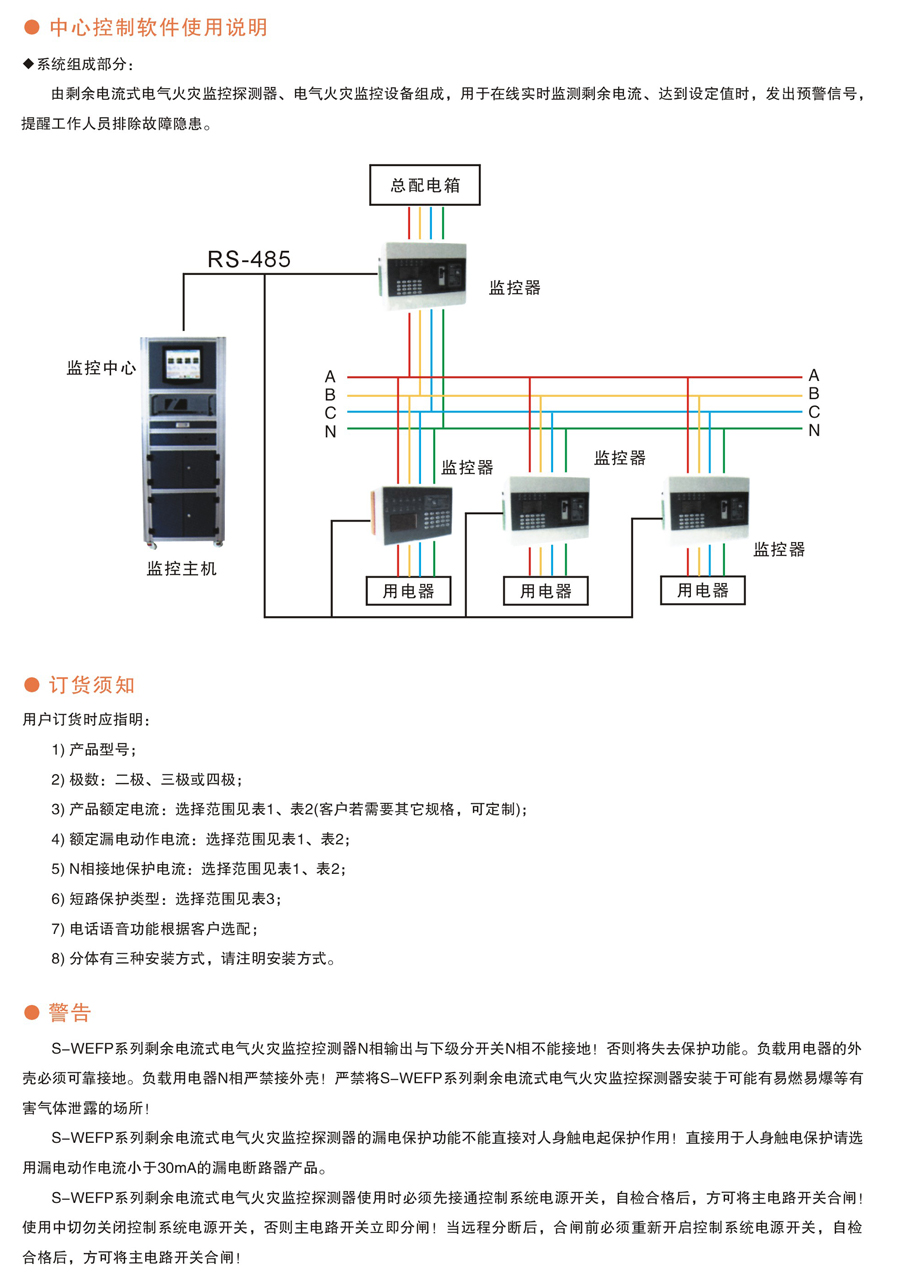 ● 中心控制软件使用说明

◆系统组成部分：

由剩余电流式电气火灾监控探测器、电气火灾监控设备组成，用于在线实时监测剩余电流、达到设定值时，发出预警信号，提醒工作人员排除故障隐患。

总配电箱

RS-485

监控器

监控中心

A
B
C
N

A
B
C
N

监控器

监控器

监控器

监控主机

用电器

用电器

用电器

● 订货须知

用户订货时应指明：

1) 产品型号；

2) 极数：二极、三极或四极；

3) 产品额定电流：选择范围见表1、表2(客户若需要其它规格，可定制)；

4) 额定漏电动作电流：选择范围见表1、表2；

5) N相接地保护电流：选择范围见表1、表2；

6) 短路保护类型：选择范围见表3；

7) 电话语音功能根据客户选配；

8) 分体有三种安装方式，请注明安装方式。

● 警告

S-WEFP系列剩余电流式电气火灾监控控测器N相输出与下级分开关N相不能接地！否则将失去保护功能。负载用电器的外壳必须可靠接地。负载用电器N相严禁接外壳！严禁将S-WEFP系列剩余电流式电气火灾监控探测器安装于可能有易燃易爆等有害气体泄露的场所！

S-WEFP系列剩余电流式电气火灾监控探测器的漏电保护功能不能直接对人身触电起保护作用！直接用于人身触电保护请选用漏电动作电流小于30mA的漏电断路器产品。

S-WEFP系列剩余电流式电气火灾监控探测器使用时必须先接通控制系统电源开关，自检合格后，方可将主电路开关合闸！使用中切勿关闭控制系统电源开关，否则主电路开关立即分闸！当远程分断后，合闸前必须重新开启控制系统电源开关，自检合格后，方可将主电路开关合闸！